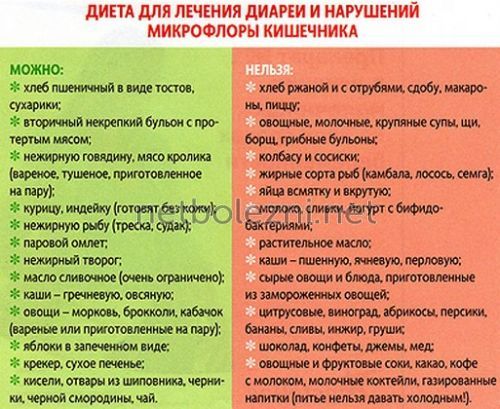 ДИЕТА ДЛЯ ЛЕЧЕНИЯ ДИАРЕИ И НАРУШЕНИЙ МИКРОФЛОРЫ КИШЕЧНИКА

МОЖНО:
✻ хлеб пшеничный в виде тостов, сухарики;
✻ вторичный некрепкий бульон с протертым мясом;
✻ нежирную говядину, мясо кролика (вареное, тушеное, приготовленное на пару);
✻ курицу, индейку (готовят без кожи);
✻ нежирную рыбу (треска, судак);
✻ паровой омлет;
✻ нежирный творог;
✻ масло сливочное (очень ограничено);
✻ каши – гречневую, овсяную;
✻ овощи – морковь, брокколи, кабачок (вареные или приготовленные на пару);
✻ яблоки в запеченном виде;
✻ крекер, сухое печенье;
✻ кисели, отвары из шиповника, черники, черной смородины, чай.

НЕЛЬЗЯ:
✻ хлеб ржаной и с отрубями, сдобу, макароны, пиццу;
✻ овощные, молочные, крупяные супы, щи, борщ, грибные бульоны;
✻ колбасу и сосиски;
✻ жирные сорта рыб (камбала, лосось, семга);
✻ яйца всмятку и вкрутую;
✻ молоко, сливки, йогурт с бифидобактериями;
✻ растительное масло;
✻ каши – пшенную, ячневую, перловую;
✻ сырые овощи и блюда, приготовленные из замороженных овощей;
✻ цитрусовые, виноград, абрикосы, персики, бананы, сливы, инжир, груши;
✻ шоколад, конфеты, джемы, мед;
✻ овощные и фруктовые соки, какао, кофе с молоком, молочные коктейли, газированные напитки (питье нельзя давать холодным!).

netbolezni.net